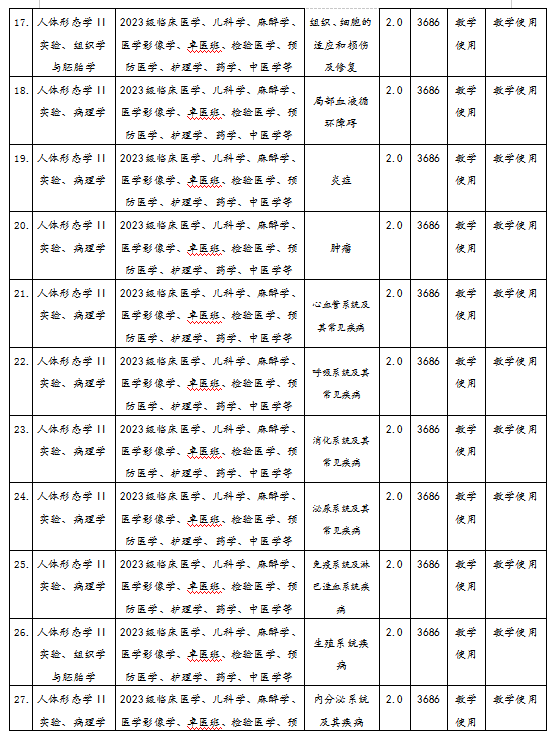 | 17. | 人体形态学 II 实验、组织学与胚胎学 | 2023级临床医学、儿科学、麻醉学、医学影像学、卓医班、检验医学、预防医学、护理学、药学、中医学等 | 组织、细胞的适应和损伤及修复 | 2.0 | 3686 | 教学使用 | 教学使用 |
|---|---|---|---|---|---|---|---|
| 18. | 人体形态学 II 实验、病理学 | 2023级临床医学、儿科学、麻醉学、医学影像学、卓医班、检验医学、预防医学、护理学、药学、中医学等 | 局部血液循环障碍 | 2.0 | 3686 | 教学使用 | 教学使用 |
| 19. | 人体形态学 II 实验、病理学 | 2023级临床医学、儿科学、麻醉学、医学影像学、卓医班、检验医学、预防医学、护理学、药学、中医学等 | 炎症 | 2.0 | 3686 | 教学使用 | 教学使用 |
| 20. | 人体形态学 II 实验、病理学 | 2023级临床医学、儿科学、麻醉学、医学影像学、卓医班、检验医学、预防医学、护理学、药学、中医学等 | 肿瘤 | 2.0 | 3686 | 教学使用 | 教学使用 |
| 21. | 人体形态学 II 实验、病理学 | 2023级临床医学、儿科学、麻醉学、医学影像学、卓医班、检验医学、预防医学、护理学、药学、中医学等 | 心血管系统及其常见疾病 | 2.0 | 3686 | 教学使用 | 教学使用 |
| 22. | 人体形态学 II 实验、病理学 | 2023级临床医学、儿科学、麻醉学、医学影像学、卓医班、检验医学、预防医学、护理学、药学、中医学等 | 呼吸系统及其常见疾病 | 2.0 | 3686 | 教学使用 | 教学使用 |
| 23. | 人体形态学 II 实验、病理学 | 2023级临床医学、儿科学、麻醉学、医学影像学、卓医班、检验医学、预防医学、护理学、药学、中医学等 | 消化系统及其常见疾病 | 2.0 | 3686 | 教学使用 | 教学使用 |
| 24. | 人体形态学 II 实验、病理学 | 2023级临床医学、儿科学、麻醉学、医学影像学、卓医班、检验医学、预防医学、护理学、药学、中医学等 | 泌尿系统及其常见疾病 | 2.0 | 3686 | 教学使用 | 教学使用 |
| 25. | 人体形态学 II 实验、病理学 | 2023级临床医学、儿科学、麻醉学、医学影像学、卓医班、检验医学、预防医学、护理学、药学、中医学等 | 免疫系统及淋巴造血系统疾病 | 2.0 | 3686 | 教学使用 | 教学使用 |
| 26. | 人体形态学 II 实验、组织学与胚胎学 | 2023级临床医学、儿科学、麻醉学、医学影像学、卓医班、检验医学、预防医学、护理学、药学、中医学等 | 生殖系统疾病 | 2.0 | 3686 | 教学使用 | 教学使用 |
| 27. | 人体形态学 II 实验、病理学 | 2023级临床医学、儿科学、麻醉学、医学影像学、卓医班、检验医学、预 | 内分泌系统及其疾病 | 2.0 | 3686 | 教学使用 | 教学使用 |